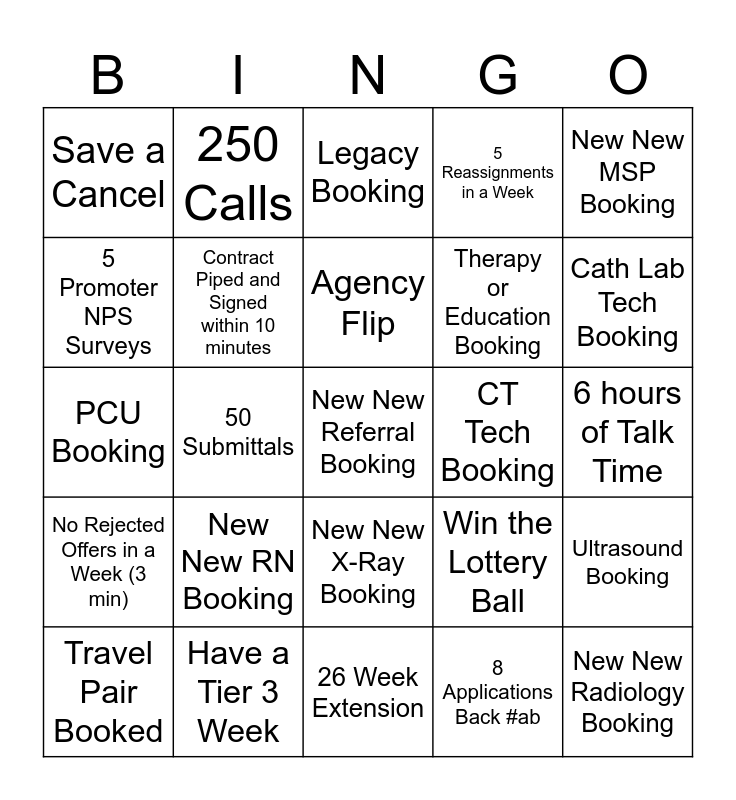 | B | I | N | G | O |
|---|---|---|---|---|
| Save a Cancel | 250 Calls | Legacy Booking | 5 Reassignments in a Week | New New MSP Booking |
| 5 Promoter NPS Surveys | Contract Piped and Signed within 10 minutes | Agency Flip | Therapy or Education Booking | Cath Lab Tech Booking |
| PCU Booking | 50 Submittals | New New Referral Booking | CT Tech Booking | 6 hours of Talk Time |
| No Rejected Offers in a Week (3 min) | New New RN Booking | New New X-Ray Booking | Win the Lottery Ball | Ultrasound Booking |
| Travel Pair Booked | Have a Tier 3 Week | 26 Week Extension | 8 Applications Back #ab | New New Radiology Booking |